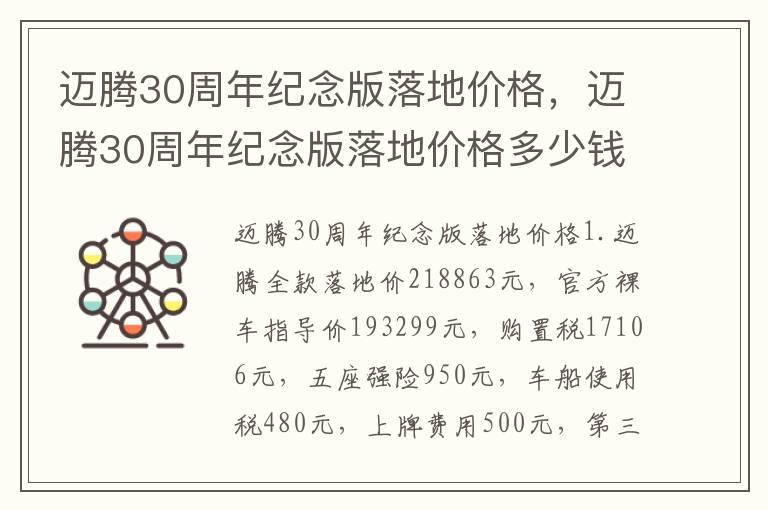 迈腾30周年纪念版落地价格，迈腾30周年纪念版落地价格多少钱

迈腾30周年纪念版落地价格1.迈腾全款落地价218863元，官方裸车指导价193299元，购置税17106元，五座强险950元，车船使用税480元，上牌费用500元，第三